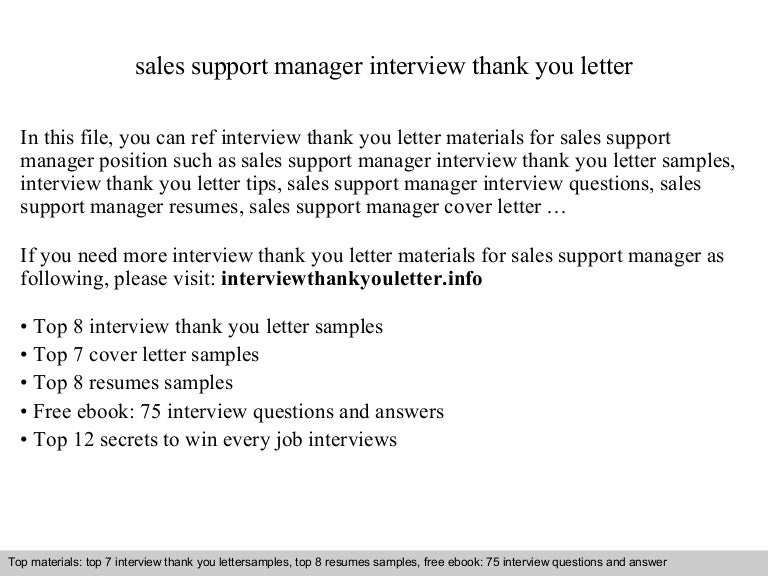 sales support manager interview thank you letter

In this file, you can ref interview thank you letter materials for sales support manager position such as sales support manager interview thank you letter samples, interview thank you letter tips, sales support manager interview questions, sales support manager resumes, sales support manager cover letter …

If you need more interview thank you letter materials for sales support manager as following, please visit: interviewthankyouletter.info

• Top 8 interview thank you letter samples
• Top 7 cover letter samples
• Top 8 resumes samples
• Free ebook: 75 interview questions and answers
• Top 12 secrets to win every job interviews

Top materials: top 7 interview thank you lettersamples, top 8 resumes samples, free ebook: 75 interview questions and answer